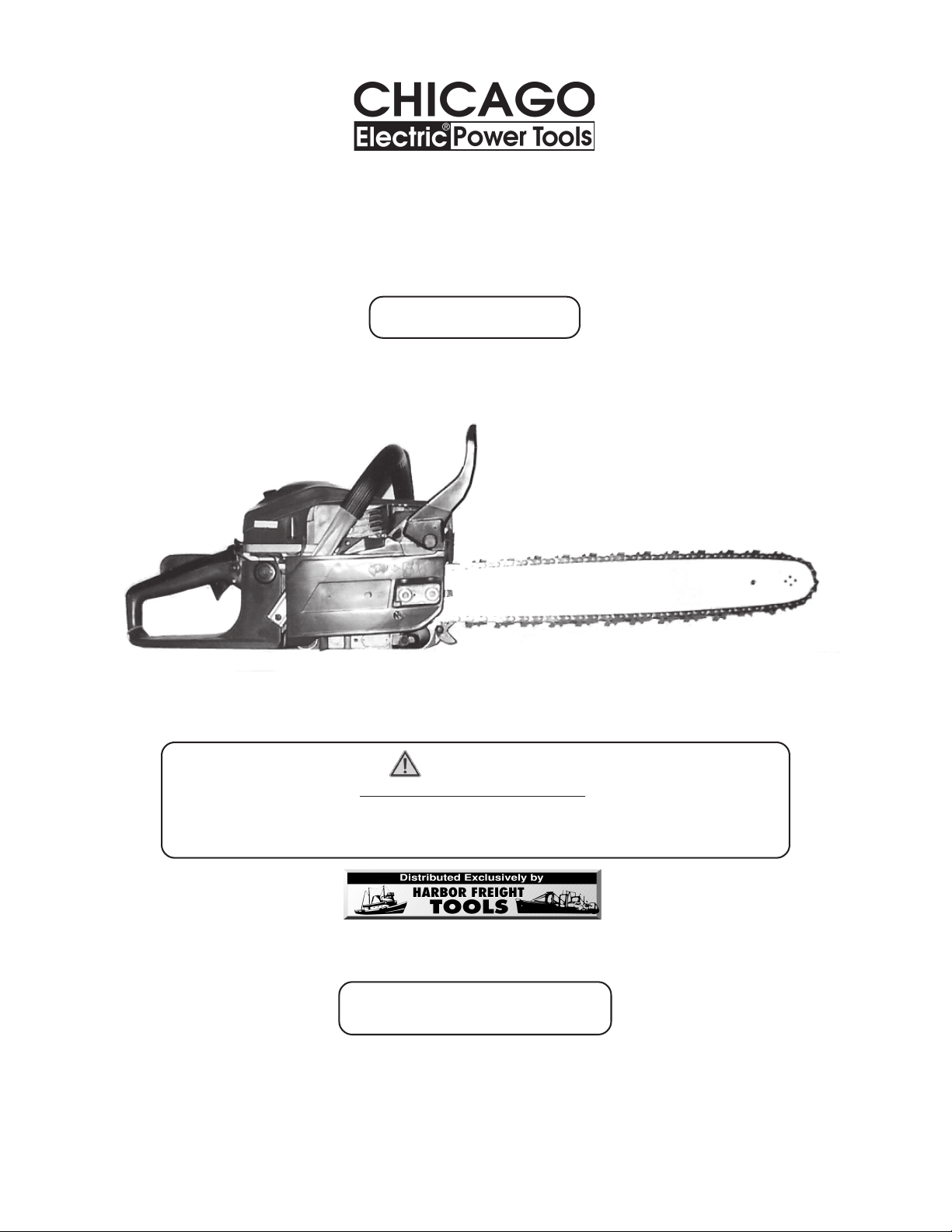 CHICAGO
Electric® Power Tools

Distributed Exclusively by
HARBOR FREIGHT
TOOLS